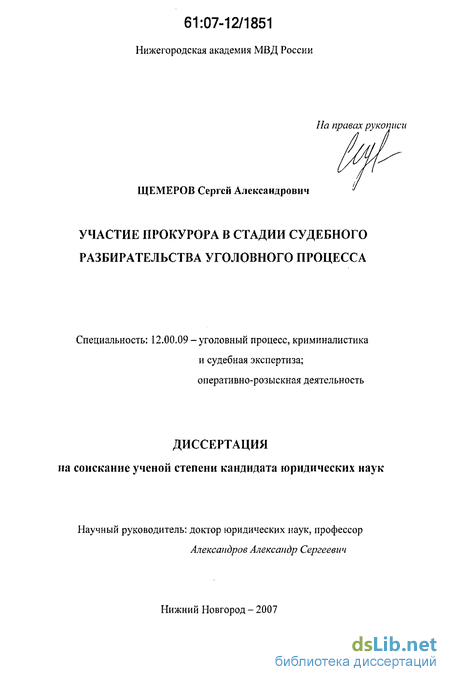 61:07-12/1851

Нижегородская академия МВД России

На правах рукописи

ЩЕМЕРОВ Сергей Александрович

УЧАСТИЕ ПРОКУРОРА В СТАДИИ СУДЕБНОГО РАЗБИРАТЕЛЬСТВА УГОЛОВНОГО ПРОЦЕССА

Специальность: 12.00.09 – уголовный процесс, криминалистика и судебная экспертиза; оперативно-розыскная деятельность

ДИССЕРТАЦИЯ
на соискание ученой степени кандидата юридических наук

Научный руководитель: доктор юридических наук, профессор
Александров Александр Сергеевич

Нижний Новгород – 2007

dsLib.net
библиотека диссертаций